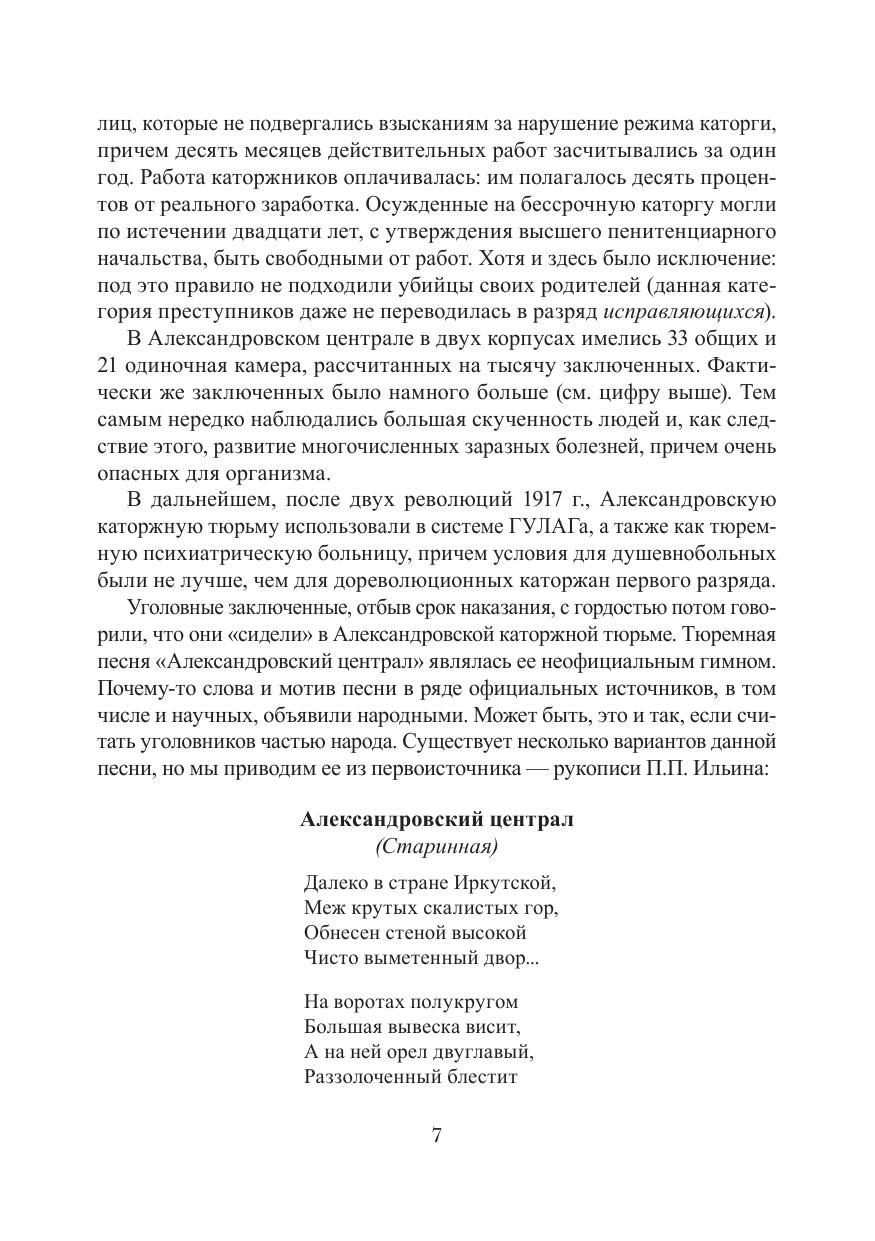 лиц, которые не подвергались взысканиям за нарушение режима каторги, причем десять месяцев действительных работ засчитывались за один год. Работа каторжников оплачивалась: им полагалось десять процентов от реального заработка. Осужденные на бессрочную каторгу могли по истечении двадцати лет, с утверждения высшего пенитенциарного начальства, быть свободными от работ. Хотя и здесь было исключение: под это правило не подходили убийцы своих родителей (данная категория преступников даже не переводилась в разряд исправляющихся).

В Александровском централе в двух корпусах имелись 33 общих и 21 одиночная камера, рассчитанных на тысячу заключенных. Фактически же заключенных было намного больше (см. цифру выше). Тем самым нередко наблюдались большая скученность людей и, как следствие этого, развитие многочисленных заразных болезней, причем очень опасных для организма.

В дальнейшем, после двух революций 1917 г., Александровскую каторжную тюрьму использовали в системе ГУЛАГа, а также как тюремную психиатрическую больницу, причем условия для душевнобольных были не лучше, чем для дореволюционных каторжан первого разряда.

Уголовные заключенные, отбыв срок наказания, с гордостью потом говорили, что они «сидели» в Александровской каторжной тюрьме. Тюремная песня «Александровский централ» являлась ее неофициальным гимном. Почему-то слова и мотив песни в ряде официальных источников, в том числе и научных, объявили народными. Может быть, это и так, если считать уголовников частью народа. Существует несколько вариантов данной песни, но мы приводим ее из первоисточника — рукописи П.П. Ильина:

Александровский централ
(Старинная)

Далеко в стране Иркутской,
Меж крутых скалистых гор,
Обнесен стеной высокой
Чисто выметенный двор...

На воротах полукругом
Большая вывеска висит,
А на ней орел двуглавый,
Раззолоченный блестит

7